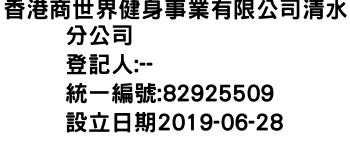 香港商世界健身事業有限公司清水分公司
登記人:--
統一編號:82925509
設立日期2019-06-28